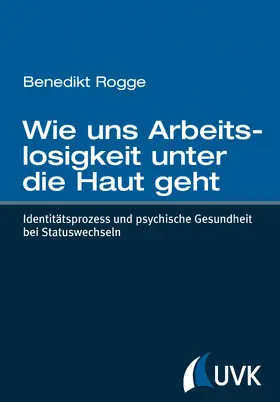 Benedikt Rogge

Wie uns Arbeitslosigkeit unter die Haut geht

Identitätsprozess und psychische Gesundheit bei Statuswechseln

UVK